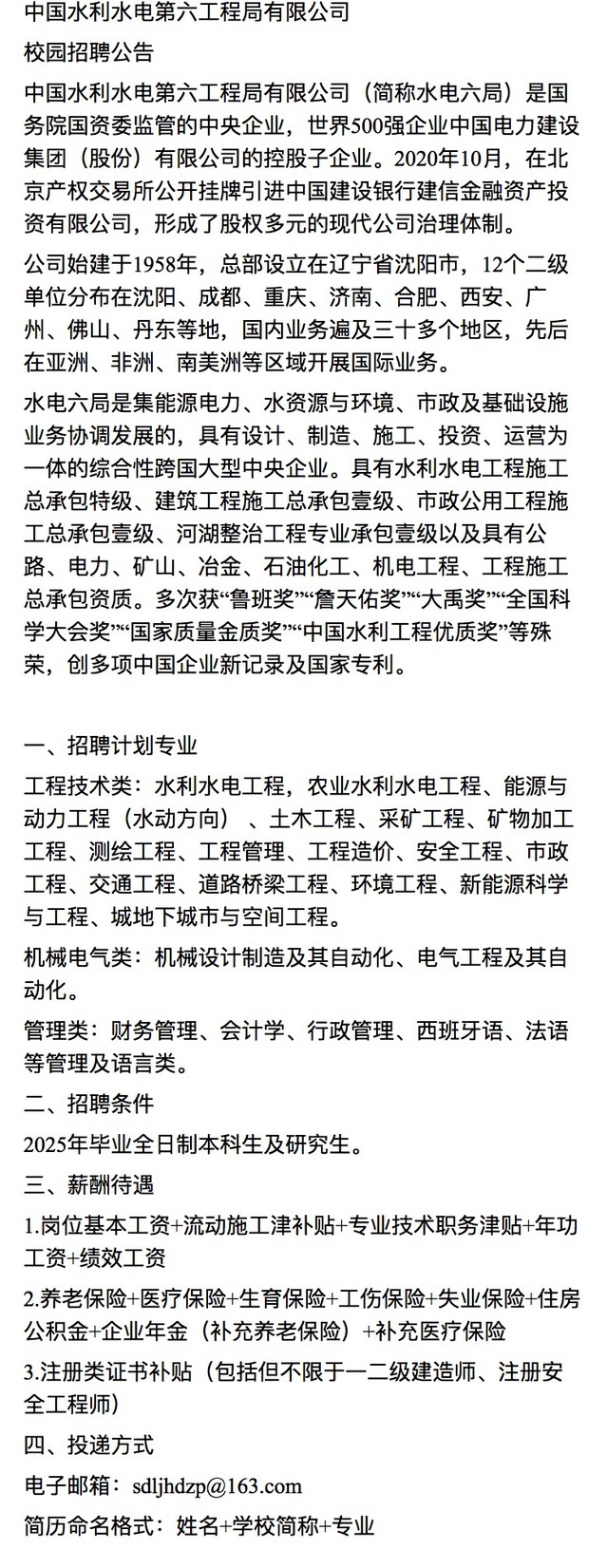 中国水利水电第六工程局有限公司

校园招聘公告

中国水利水电第六工程局有限公司（简称水电六局）是国务院国资委监管的中央企业，世界500强企业中国电力建设集团（股份）有限公司的控股子企业。2020年10月，在北京产权交易所公开挂牌引进中国建设银行建信金融资产投资有限公司，形成了股权多元的现代公司治理体制。

公司始建于1958年，总部设立在辽宁省沈阳市，12个二级单位分布在沈阳、成都、重庆、济南、合肥、西安、广州、佛山、丹东等地，国内业务遍及三十多个地区，先后在亚洲、非洲、南美洲等区域开展国际业务。

水电六局是集能源电力、水资源与环境、市政及基础设施业务协调发展的，具有设计、制造、施工、投资、运营为一体的综合性跨国大型中央企业。具有水利水电工程施工总承包特级、建筑工程施工总承包壹级、市政公用工程施工总承包壹级、河湖整治工程专业承包壹级以及具有公路、电力、矿山、冶金、石油化工、机电工程、工程施工总承包资质。多次获“鲁班奖”“詹天佑奖”“大禹奖”“全国科学大会奖”“国家质量金质奖”“中国水利工程优质奖”等殊荣，创多项中国企业新记录及国家专利。

一、招聘计划专业

工程技术类：水利水电工程，农业水利水电工程、能源与动力工程（水动方向）、土木工程、采矿工程、矿物加工工程、测绘工程、工程管理、工程造价、安全工程、市政工程、交通工程、道路桥梁工程、环境工程、新能源科学与工程、城地下城市与空间工程。

机械电气类：机械设计制造及其自动化、电气工程及其自动化。

管理类：财务管理、会计学、行政管理、西班牙语、法语等管理及语言类。

二、招聘条件

2025年毕业全日制本科生及研究生。

三、薪酬待遇

1.岗位基本工资+流动施工津补贴+专业技术职务津贴+年功工资+绩效工资

2.养老保险+医疗保险+生育保险+工伤保险+失业保险+住房公积金+企业年金（补充养老保险）+补充医疗保险

3.注册类证书补贴（包括但不限于一二级建造师、注册安全工程师）

四、投递方式

电子邮箱：sdljhdzp@163.com

简历命名格式：姓名+学校简称+专业